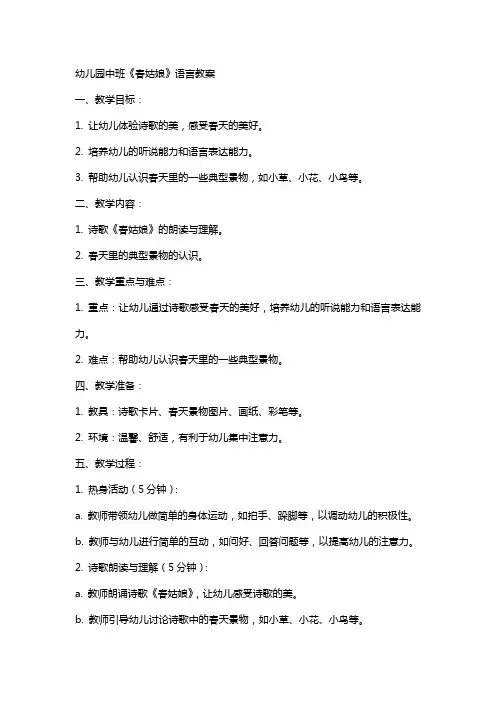 幼儿园中班《春姑娘》语言教案

一、教学目标：

1. 让幼儿体验诗歌的美，感受春天的美好。

2. 培养幼儿的听说能力和语言表达能力。

3. 帮助幼儿认识春天里的一些典型景物，如小草、小花、小鸟等。

二、教学内容：

1. 诗歌《春姑娘》的朗读与理解。

2. 春天里的典型景物的认识。

三、教学重点与难点：

1. 重点：让幼儿通过诗歌感受春天的美好，培养幼儿的听说能力和语言表达能力。

2. 难点：帮助幼儿认识春天里的一些典型景物。

四、教学准备：

1. 教具：诗歌卡片、春天景物图片、画纸、彩笔等。

2. 环境：温馨、舒适，有利于幼儿集中注意力。

五、教学过程：

1. 热身活动（5分钟）：

a. 教师带领幼儿做简单的身体运动，如拍手、跺脚等，以调动幼儿的积极性。

b. 教师与幼儿进行简单的互动，如问好、回答问题等，以提高幼儿的注意力。

2. 诗歌朗读与理解（5分钟）：

a. 教师朗诵诗歌《春姑娘》，让幼儿感受诗歌的美。

b. 教师引导幼儿讨论诗歌中的春天景物，如小草、小花、小鸟等。